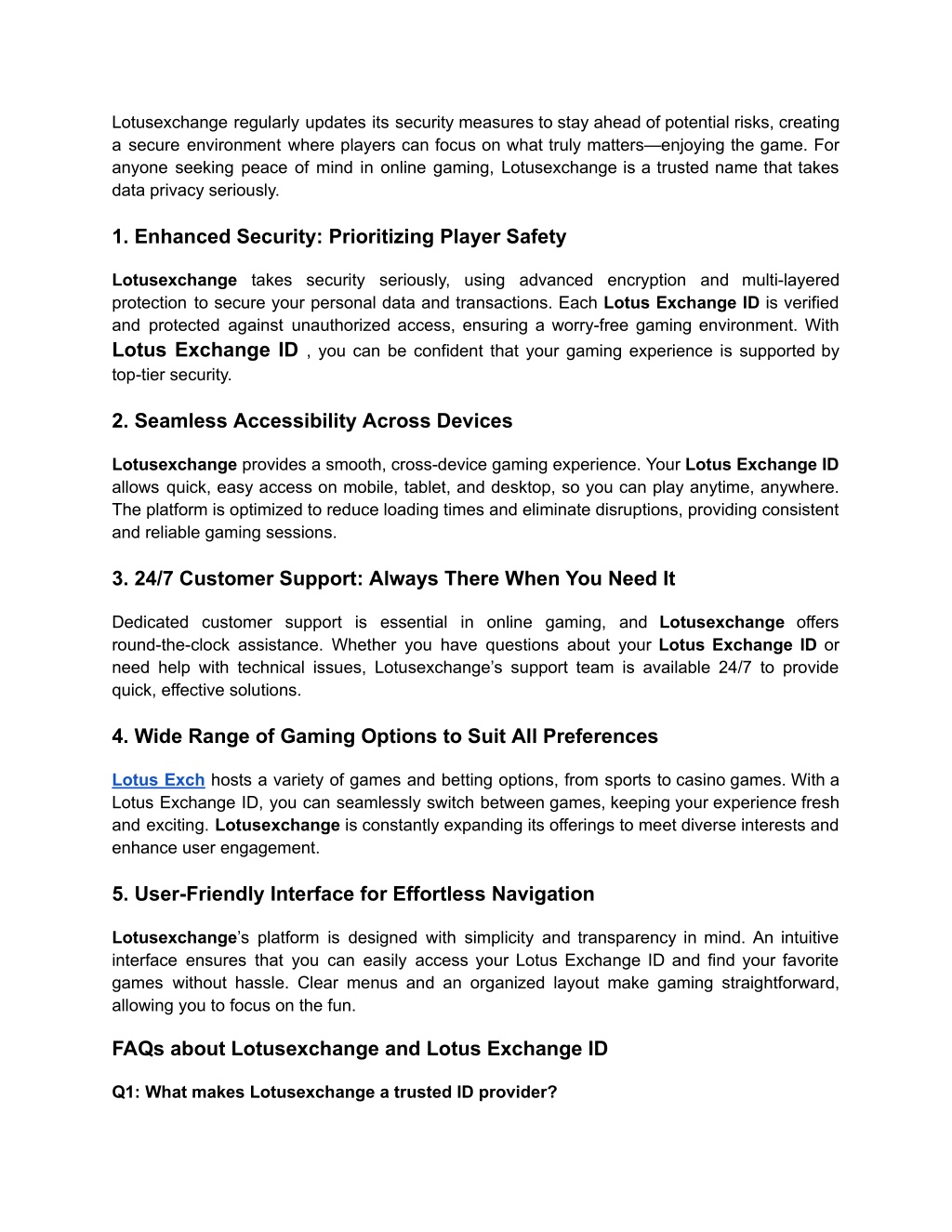 Lotusexchange regularly updates its security measures to stay ahead of potential risks, creating a secure environment where players can focus on what truly matters—enjoying the game. For anyone seeking peace of mind in online gaming, Lotusexchange is a trusted name that takes data privacy seriously.

1. Enhanced Security: Prioritizing Player Safety

Lotusexchange takes security seriously, using advanced encryption and multi-layered protection to secure your personal data and transactions. Each Lotus Exchange ID is verified and protected against unauthorized access, ensuring a worry-free gaming environment. With Lotus Exchange ID , you can be confident that your gaming experience is supported by top-tier security.

2. Seamless Accessibility Across Devices

Lotusexchange provides a smooth, cross-device gaming experience. Your Lotus Exchange ID allows quick, easy access on mobile, tablet, and desktop, so you can play anytime, anywhere. The platform is optimized to reduce loading times and eliminate disruptions, providing consistent and reliable gaming sessions.

3. 24/7 Customer Support: Always There When You Need It

Dedicated customer support is essential in online gaming, and Lotusexchange offers round-the-clock assistance. Whether you have questions about your Lotus Exchange ID or need help with technical issues, Lotusexchange's support team is available 24/7 to provide quick, effective solutions.

4. Wide Range of Gaming Options to Suit All Preferences

Lotus Exch hosts a variety of games and betting options, from sports to casino games. With a Lotus Exchange ID, you can seamlessly switch between games, keeping your experience fresh and exciting. Lotusexchange is constantly expanding its offerings to meet diverse interests and enhance user engagement.

5. User-Friendly Interface for Effortless Navigation

Lotusexchange's platform is designed with simplicity and transparency in mind. An intuitive interface ensures that you can easily access your Lotus Exchange ID and find your favorite games without hassle. Clear menus and an organized layout make gaming straightforward, allowing you to focus on the fun.

FAQs about Lotusexchange and Lotus Exchange ID

Q1: What makes Lotusexchange a trusted ID provider?